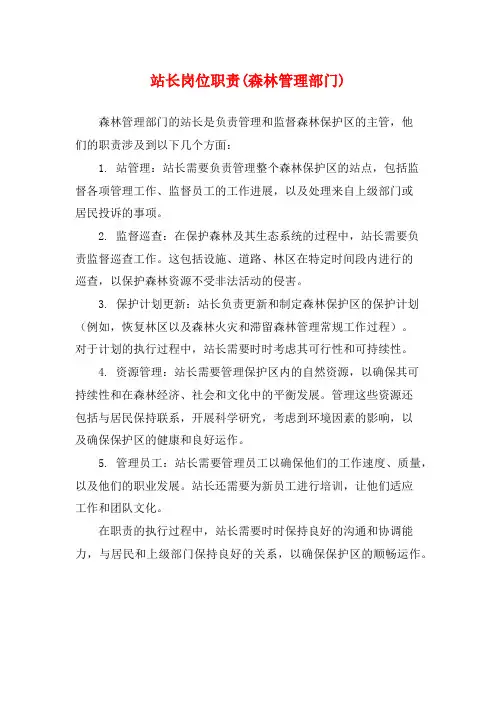 站长岗位职责(森林管理部门)

森林管理部门的站长是负责管理和监督森林保护区的主管，他们的职责涉及到以下几个方面：

1. 站管理：站长需要负责管理整个森林保护区的站点，包括监督各项管理工作、监督员工的工作进展，以及处理来自上级部门或居民投诉的事项。

2. 监督巡查：在保护森林及其生态系统的过程中，站长需要负责监督巡查工作。这包括设施、道路、林区在特定时间段内进行的巡查，以保护森林资源不受非法活动的侵害。

3. 保护计划更新：站长负责更新和制定森林保护区的保护计划（例如，恢复林区以及森林火灾和滞留森林管理常规工作过程）。对于计划的执行过程中，站长需要时时考虑其可行性和可持续性。

4. 资源管理：站长需要管理保护区内的自然资源，以确保其可持续性和在森林经济、社会和文化中的平衡发展。管理这些资源还包括与居民保持联系，开展科学研究，考虑到环境因素的影响，以及确保保护区的健康和良好运作。

5. 管理员工：站长需要管理员工以确保他们的工作速度、质量，以及他们的职业发展。站长还需要为新员工进行培训，让他们适应工作和团队文化。

在职责的执行过程中，站长需要时时保持良好的沟通和协调能力，与居民和上级部门保持良好的关系，以确保保护区的顺畅运作。